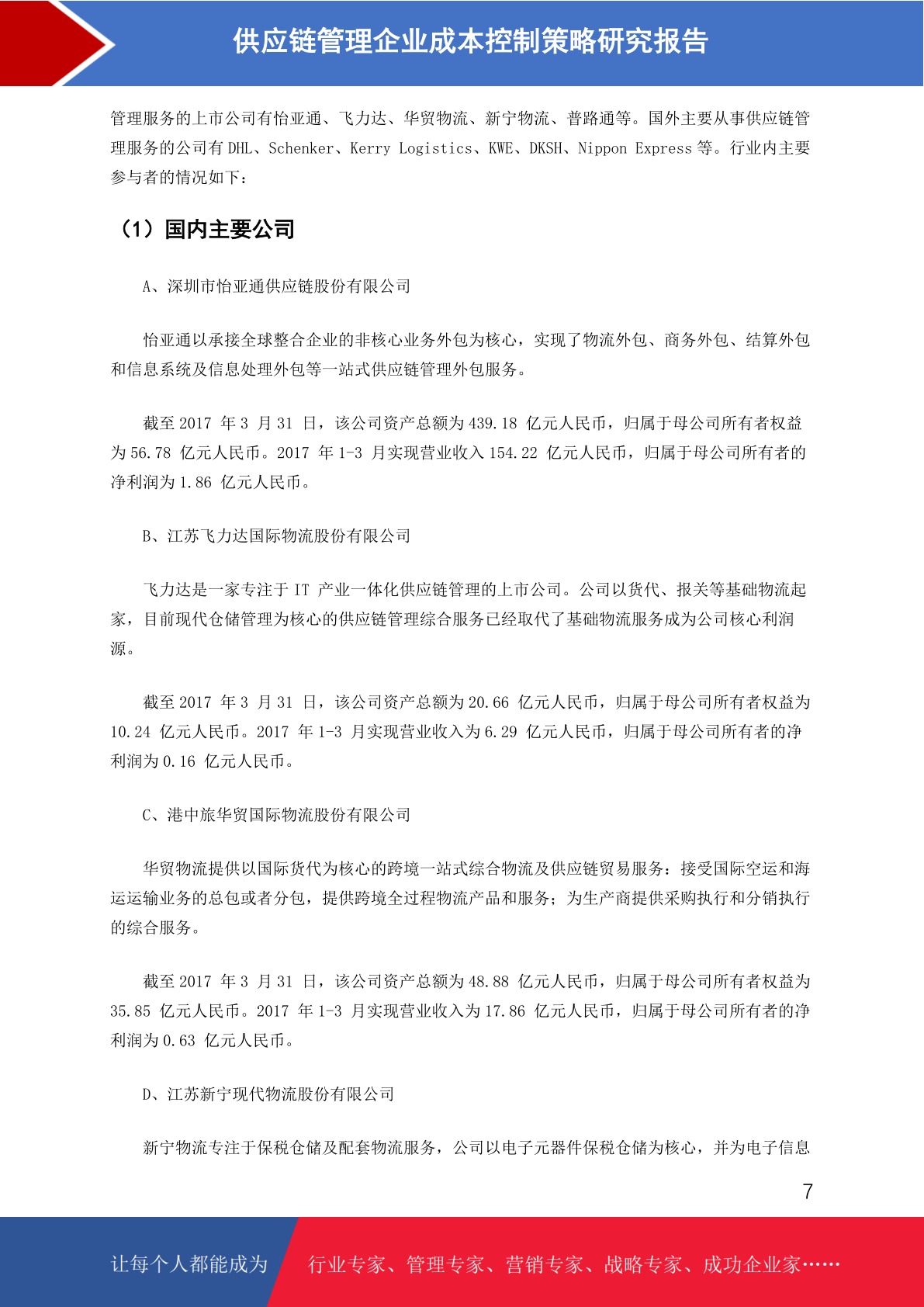 供应链管理企业成本控制策略研究报告

管理服务的上市公司有怡亚通、飞力达、华贸物流、新宁物流、普路通等。国外主要从事供应链管理服务的公司有 DHL、Schenker、Kerry Logistics、KWE、DKSH、Nippon Express 等。行业内主要参与者的情况如下：

（1）国内主要公司

A、深圳市怡亚通供应链股份有限公司

怡亚通以承接全球整合企业的非核心业务外包为核心，实现了物流外包、商务外包、结算外包和信息系统及信息处理外包等一站式供应链管理外包服务。

截至 2017 年 3 月 31 日，该公司资产总额为 439.18 亿元人民币，归属于母公司所有者权益为 56.78 亿元人民币。2017 年 1-3 月实现营业收入 154.22 亿元人民币，归属于母公司所有者的净利润为 1.86 亿元人民币。

B、江苏飞力达国际物流股份有限公司

飞力达是一家专注于 IT 产业一体化供应链管理的上市公司。公司以货代、报关等基础物流起家，目前现代仓储管理为核心的供应链管理综合服务已经取代了基础物流服务成为公司核心利润源。

截至 2017 年 3 月 31 日，该公司资产总额为 20.66 亿元人民币，归属于母公司所有者权益为 10.24 亿元人民币。2017 年 1-3 月实现营业收入为 6.29 亿元人民币，归属于母公司所有者的净利润为 0.16 亿元人民币。

C、港中旅华贸国际物流股份有限公司

华贸物流提供以国际货代为核心的跨境一站式综合物流及供应链贸易服务：接受国际空运和海运运输业务的总包或者分包，提供跨境全过程物流产品和服务；为生产商提供采购执行和分销执行的综合服务。

截至 2017 年 3 月 31 日，该公司资产总额为 48.88 亿元人民币，归属于母公司所有者权益为 35.85 亿元人民币。2017 年 1-3 月实现营业收入为 17.86 亿元人民币，归属于母公司所有者的净利润为 0.63 亿元人民币。

D、江苏新宁现代物流股份有限公司

新宁物流专注于保税仓储及配套物流服务，公司以电子元器件保税仓储为核心，并为电子信息

7

让每个人都能成为 行业专家、管理专家、营销专家、战略专家、成功企业家……